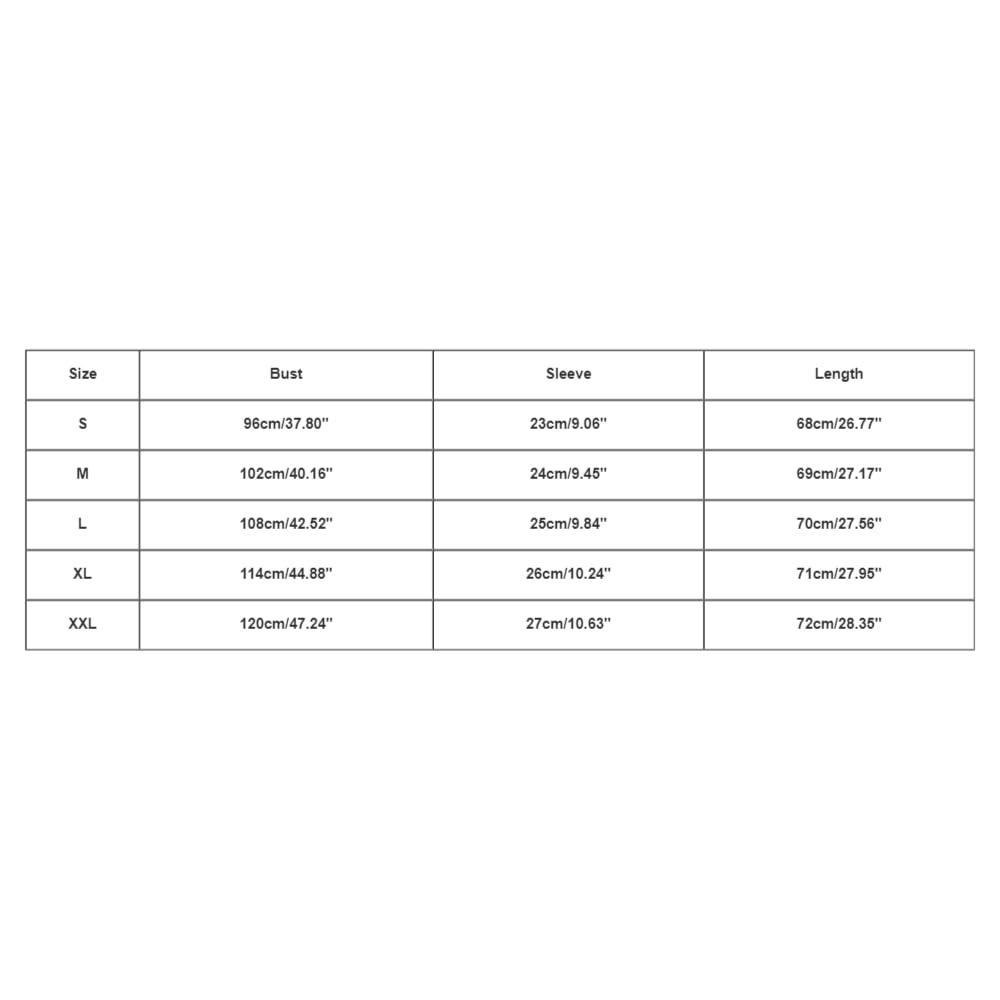 | Size | Bust | Sleeve | Length |
|---|---|---|---|
| S | 96cm/37.80'' | 23cm/9.06'' | 68cm/26.77'' |
| M | 102cm/40.16'' | 24cm/9.45'' | 69cm/27.17'' |
| L | 108cm/42.52'' | 25cm/9.84'' | 70cm/27.56'' |
| XL | 114cm/44.88'' | 26cm/10.24'' | 71cm/27.95'' |
| XXL | 120cm/47.24'' | 27cm/10.63'' | 72cm/28.35'' |